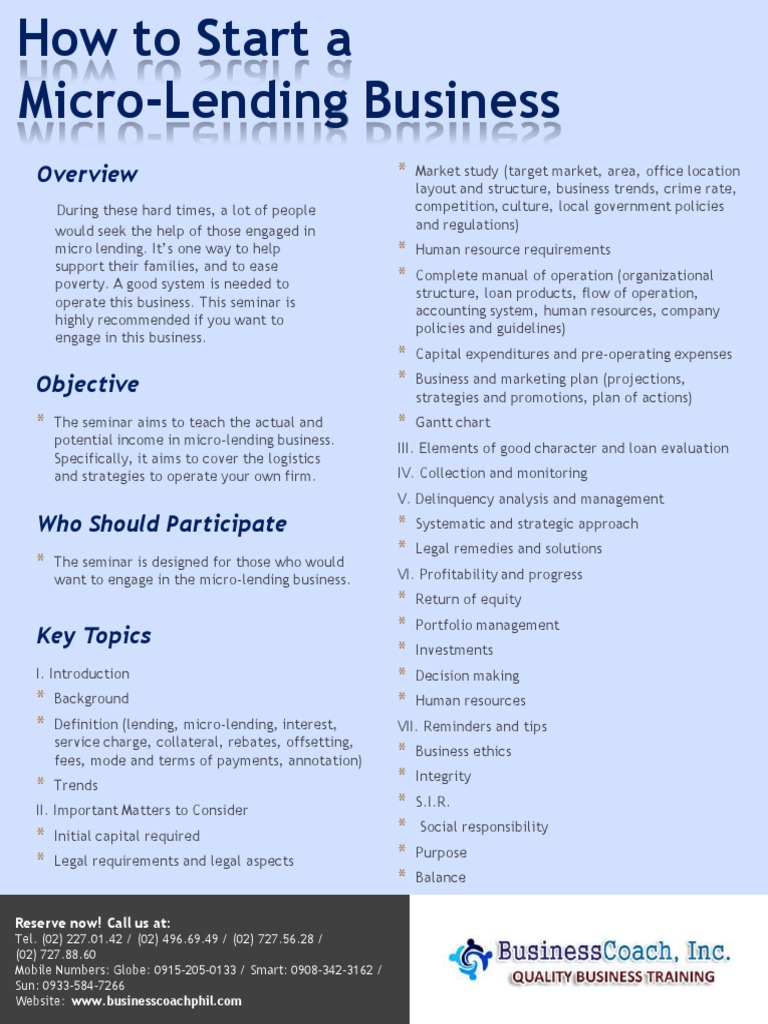 How to Start a Micro-Lending Business

Overview

During these hard times, a lot of people would seek the help of those engaged in micro lending. It's one way to help support their families, and to ease poverty. A good system is needed to operate this business. This seminar is highly recommended if you want to engage in this business.

Objective

* The seminar aims to teach the actual and potential income in micro-lending business. Specifically, it aims to cover the logistics and strategies to operate your own firm.

Who Should Participate

* The seminar is designed for those who would want to engage in the micro-lending business.

Key Topics

I. Introduction
* Background
* Definition (lending, micro-lending, interest, service charge, collateral, rebates, offsetting, fees, mode and terms of payments, annotation)
* Trends
II. Important Matters to Consider
* Initial capital required
* Legal requirements and legal aspects
* Market study (target market, area, office location layout and structure, business trends, crime rate, competition, culture, local government policies and regulations)
* Human resource requirements
* Complete manual of operation (organizational structure, loan products, flow of operation, accounting system, human resources, company policies and guidelines)
* Capital expenditures and pre-operating expenses
* Business and marketing plan (projections, strategies and promotions, plan of actions)
* Gantt chart
III. Elements of good character and loan evaluation
IV. Collection and monitoring
V. Delinquency analysis and management
* Systematic and strategic approach
* Legal remedies and solutions
VI. Profitability and progress
* Return of equity
* Portfolio management
* Investments
* Decision making
* Human resources
VII. Reminders and tips
* Business ethics
* Integrity
* S.I.R.
* Social responsibility
* Purpose
* Balance

Reserve now! Call us at:
Tel. (02) 227.01.42 / (02) 496.69.49 / (02) 727.56.28 / (02) 727.88.60
Mobile Numbers: Globe: 0915-205-0133 / Smart: 0908-342-3162 / Sun: 0933-584-7266
Website: www.businesscoachphil.com

BusinessCoach, Inc.
QUALITY BUSINESS TRAINING